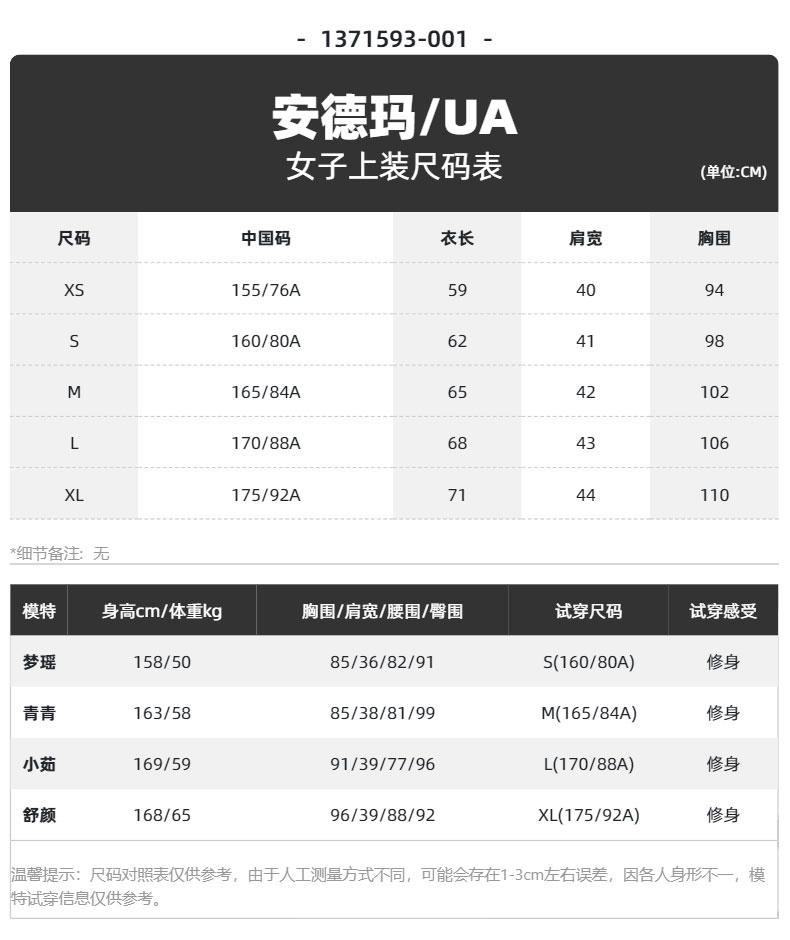 - 1371593-001 -

安德玛/UA
女子上装尺码表
(单位:CM)

| 尺码 | 中国码 | 衣长 | 肩宽 | 胸围 |
|---|---|---|---|---|
| XS | 155/76A | 59 | 40 | 94 |
| S | 160/80A | 62 | 41 | 98 |
| M | 165/84A | 65 | 42 | 102 |
| L | 170/88A | 68 | 43 | 106 |
| XL | 175/92A | 71 | 44 | 110 |

*细节备注：无

| 模特 | 身高cm/体重kg | 胸围/肩宽/腰围/臀围 | 试穿尺码 | 试穿感受 |
|---|---|---|---|---|
| 梦瑶 | 158/50 | 85/36/82/91 | S(160/80A) | 修身 |
| 青青 | 163/58 | 85/38/81/99 | M(165/84A) | 修身 |
| 小茹 | 169/59 | 91/39/77/96 | L(170/88A) | 修身 |
| 舒颜 | 168/65 | 96/39/88/92 | XL(175/92A) | 修身 |

温馨提示：尺码对照表仅供参考，由于人工测量方式不同，可能会存在1-3cm左右误差，因各人身形不一，模特试穿信息仅供参考。